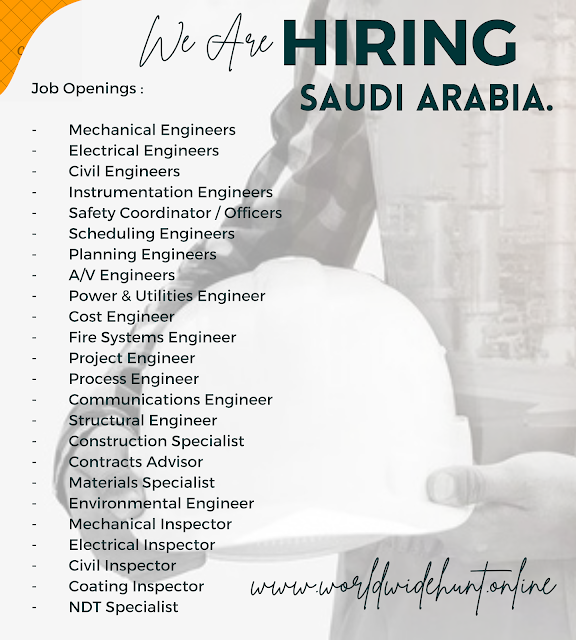 We Are HIRING
SAUDI ARABIA.

Job Openings :

- Mechanical Engineers
- Electrical Engineers
- Civil Engineers
- Instrumentation Engineers
- Safety Coordinator / Officers
- Scheduling Engineers
- Planning Engineers
- A/V Engineers
- Power & Utilities Engineer
- Cost Engineer
- Fire Systems Engineer
- Project Engineer
- Process Engineer
- Communications Engineer
- Structural Engineer
- Construction Specialist
- Contracts Advisor
- Materials Specialist
- Environmental Engineer
- Mechanical Inspector
- Electrical Inspector
- Civil Inspector
- Coating Inspector
- NDT Specialist

www.worldwidehunt.online